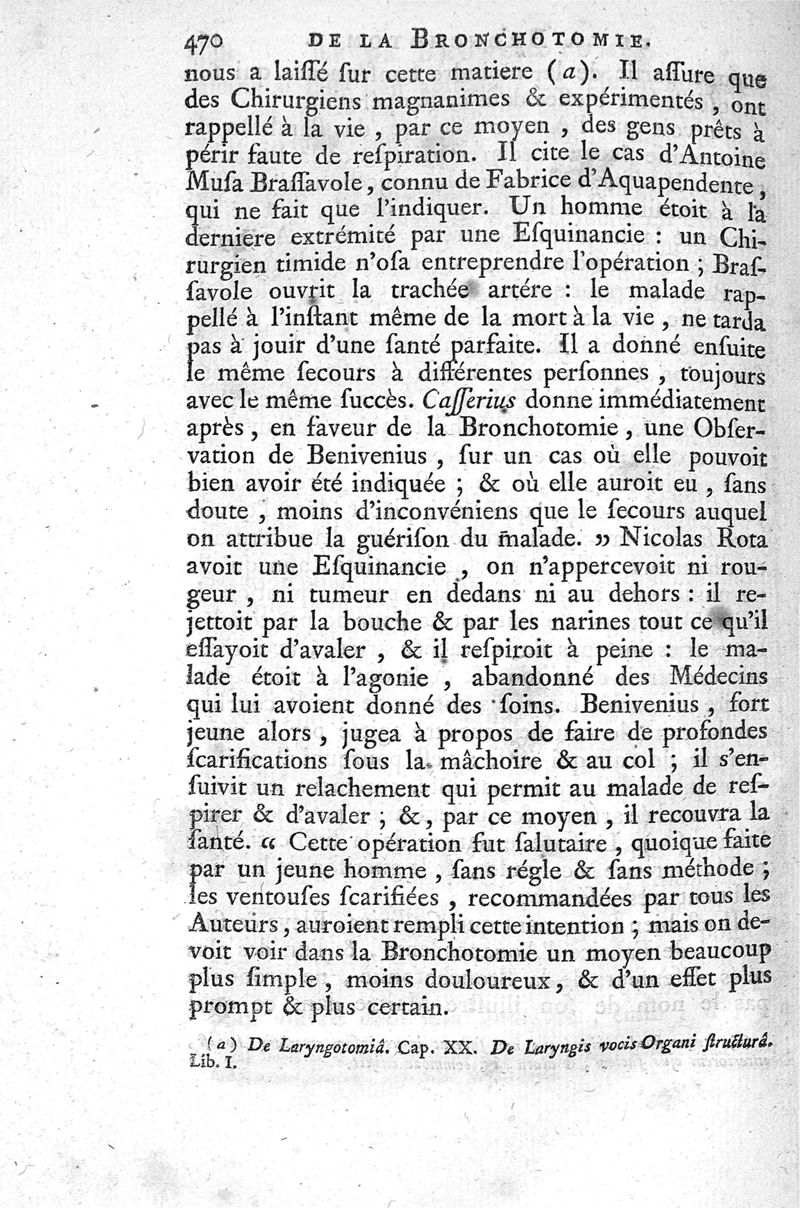 470 DE LA BRONCHOTOMIE.

nous a laiſſé ſur cette matiere (a). Il aſſure que des Chirurgiens magnanimes & expérimentés, ont rappellé à la vie, par ce moyen, des gens prêts à périr faute de reſpiration. Il cite le cas d'Antoine Muſa Braſſavole, connu de Fabrice d'Aquapendente, qui ne fait que l'indiquer. Un homme étoit à la derniere extrémité par une Eſquinancie : un Chirurgien timide n'oſa entreprendre l'opération ; Braſſavole ouvrit la trachée artére : le malade rappellé à l'inſtant même de la mort à la vie, ne tarda pas à jouir d'une ſanté parfaite. Il a donné enſuite le même ſecours à différentes perſonnes, toujours avec le même ſuccès. Caſſerius donne immédiatement après, en faveur de la Bronchotomie, une Obſervation de Benivenius, ſur un cas où elle pouvoit bien avoir été indiquée ; & où elle auroit eu, ſans doute, moins d'inconvéniens que le ſecours auquel on attribue la guériſon du malade. » Nicolas Rota avoit une Eſquinancie, on n'appercevoit ni rougeur, ni tumeur en dedans ni au dehors : il rejettoit par la bouche & par les narines tout ce qu'il eſſayoit d'avaler, & il reſpiroit à peine : le malade étoit à l'agonie, abandonné des Médecins qui lui avoient donné des ſoins. Benivenius, fort jeune alors, jugea à propos de faire de profondes ſcarifications ſous la mâchoire & au col ; il s'enſuivit un relachement qui permit au malade de reſpirer & d'avaler ; &, par ce moyen, il recouvra la ſanté. « Cette opération fut ſalutaire, quoique faite par un jeune homme, ſans régle & ſans méthode ; les ventouſes ſcarifiées, recommandées par tous les Auteurs, auroient rempli cette intention ; mais on devoit voir dans la Bronchotomie un moyen beaucoup plus ſimple, moins douloureux, & d'un effet plus prompt & plus certain.

(a) De Laryngotomiâ. Cap. XX. De Laryngis vocis Organi ſtructurâ. Lib. I.